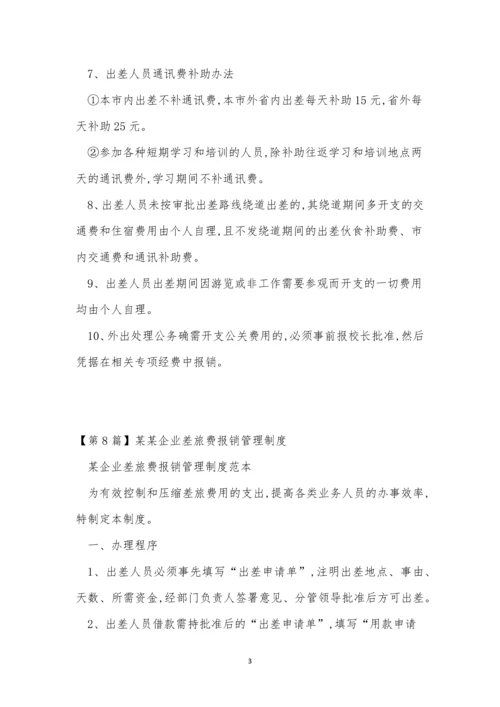 7、出差人员通讯费补助办法

①本市内出差不补通讯费，本市外省内出差每天补助15元，省外每天补助25元。

②参加各种短期学习和培训的人员，除补助往返学习和培训地点两天的通讯费外，学习期间不补通讯费。

8、出差人员未按审批出差路线绕道出差的，其绕道期间多开支的交通费和住宿费用由个人自理，且不发绕道期间的出差伙食补助费、市内交通费和通讯补助费。

9、出差人员出差期间因游览或非工作需要参观而开支的一切费用均由个人自理。

10、外出处理公务确需开支公关费用的，必须事前报校长批准，然后凭据在相关专项经费中报销。

【第8篇】某某企业差旅费报销管理制度

某企业差旅费报销管理制度范本

为有效控制和压缩差旅费用的支出，提高各类业务人员的办事效率，特制定本制度。

一、办理程序

1、出差人员必须事先填写“出差申请单”，注明出差地点、事由、天数、所需资金，经部门负责人签署意见、分管领导批准后方可出差。

2、出差人员借款需持批准后的“出差申请单”，填写“用款申请

3